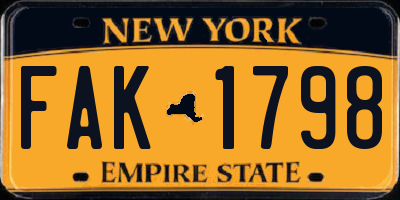 NEW YORK

FAK 1798

EMPIRE STATE